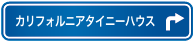 カリフォルニアタイニーハウス